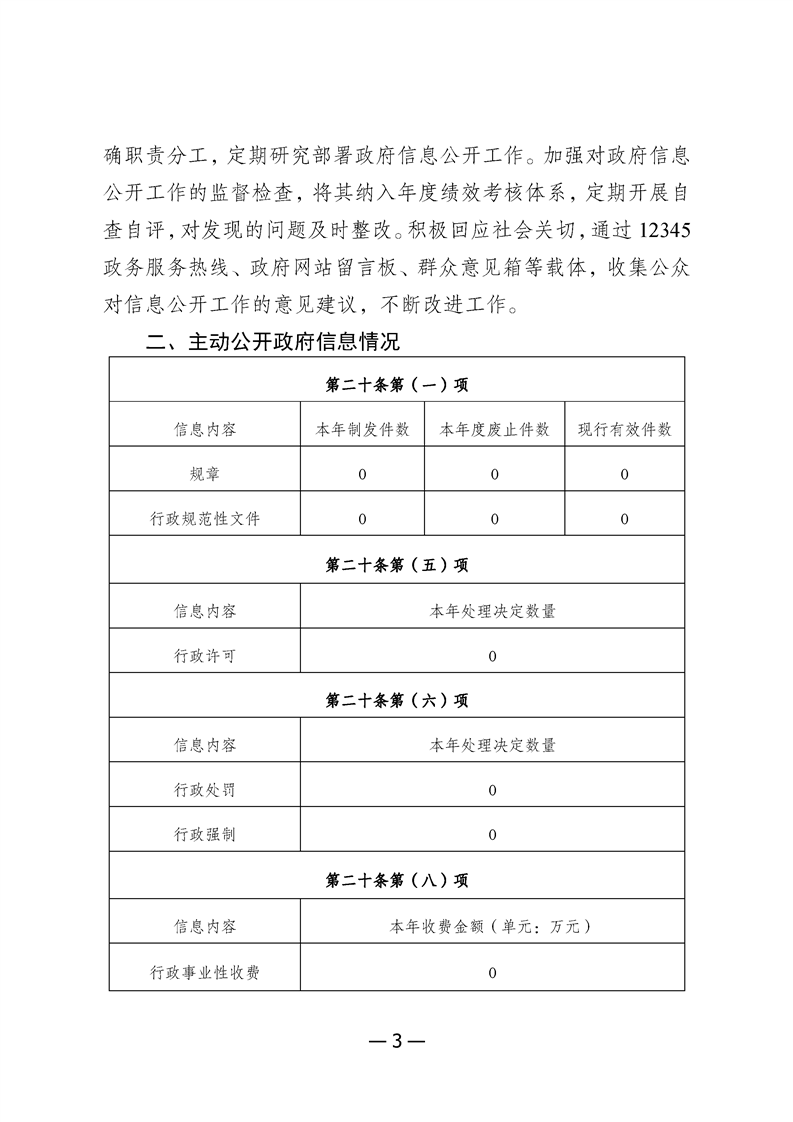 确职责分工，定期研究部署政府信息公开工作。加强对政府信息公开工作的监督检查，将其纳入年度绩效考核体系，定期开展自查自评，对发现的问题及时整改。积极回应社会关切，通过12345政务服务热线、政府网站留言板、群众意见箱等载体，收集公众对信息公开工作的意见建议，不断改进工作。

二、主动公开政府信息情况

| 第二十条第（一）项 | | | |
|---|---|---|---|
| 信息内容 | 本年制发件数 | 本年度废止件数 | 现行有效件数 |
| 规章 | 0 | 0 | 0 |
| 行政规范性文件 | 0 | 0 | 0 |
| 第二十条第（五）项 | | | |
| 信息内容 | 本年处理决定数量 | | |
| 行政许可 | 0 | | |
| 第二十条第（六）项 | | | |
| 信息内容 | 本年处理决定数量 | | |
| 行政处罚 | 0 | | |
| 行政强制 | 0 | | |
| 第二十条第（八）项 | | | |
| 信息内容 | 本年收费金额（单元：万元） | | |
| 行政事业性收费 | 0 | | |

—3—